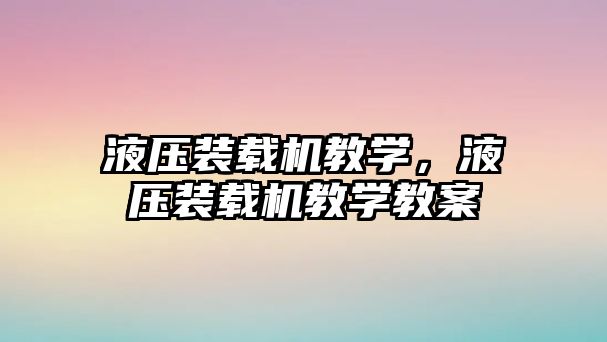 液压装载机教学，液压装载机教学教案